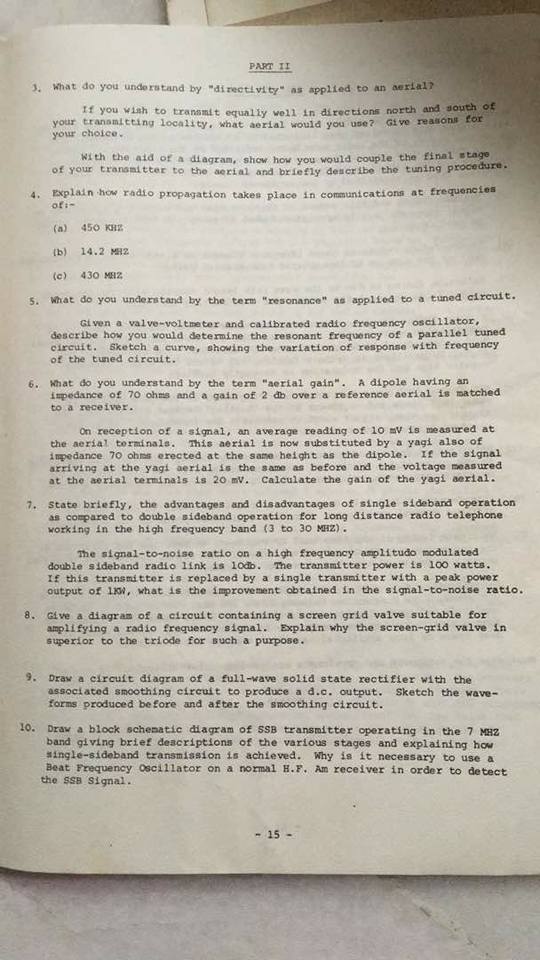 PART II

3. What do you understand by "directivity" as applied to an aerial?

If you wish to transmit equally well in directions north and south of your transmitting locality, what aerial would you use? Give reasons for your choice.

With the aid of a diagram, show how you would couple the final stage of your transmitter to the aerial and briefly describe the tuning procedure.

4. Explain how radio propagation takes place in communications at frequencies of:-

(a) 450 KHZ

(b) 14.2 MHZ

(c) 430 MHZ

5. What do you understand by the term "resonance" as applied to a tuned circuit.

Given a valve-voltmeter and calibrated radio frequency oscillator, describe how you would determine the resonant frequency of a parallel tuned circuit. Sketch a curve, showing the variation of response with frequency of the tuned circuit.

6. What do you understand by the term "aerial gain". A dipole having an impedance of 70 ohms and a gain of 2 db over a reference aerial is matched to a receiver.

On reception of a signal, an average reading of 10 mV is measured at the aerial terminals. This aerial is now substituted by a yagi also of impedance 70 ohms erected at the same height as the dipole. If the signal arriving at the yagi aerial is the same as before and the voltage measured at the aerial terminals is 20 mV. Calculate the gain of the yagi aerial.

7. State briefly, the advantages and disadvantages of single sideband operation as compared to double sideband operation for long distance radio telephone working in the high frequency band (3 to 30 MHZ).

The signal-to-noise ratio on a high frequency amplitudo modulated double sideband radio link is 10db. The transmitter power is 100 watts. If this transmitter is replaced by a single transmitter with a peak power output of 1KW, what is the improvement obtained in the signal-to-noise ratio.

8. Give a diagram of a circuit containing a screen grid valve suitable for amplifying a radio frequency signal. Explain why the screen-grid valve in superior to the triode for such a purpose.

9. Draw a circuit diagram of a full-wave solid state rectifier with the associated smoothing circuit to produce a d.c. output. Sketch the waveforms produced before and after the smoothing circuit.

10. Draw a block schematic diagram of SSB transmitter operating in the 7 MHZ band giving brief descriptions of the various stages and explaining how single-sideband transmission is achieved. Why is it necessary to use a Beat Frequency Oscillator on a normal H.F. Am receiver in order to detect the SSB Signal.

- 15 -